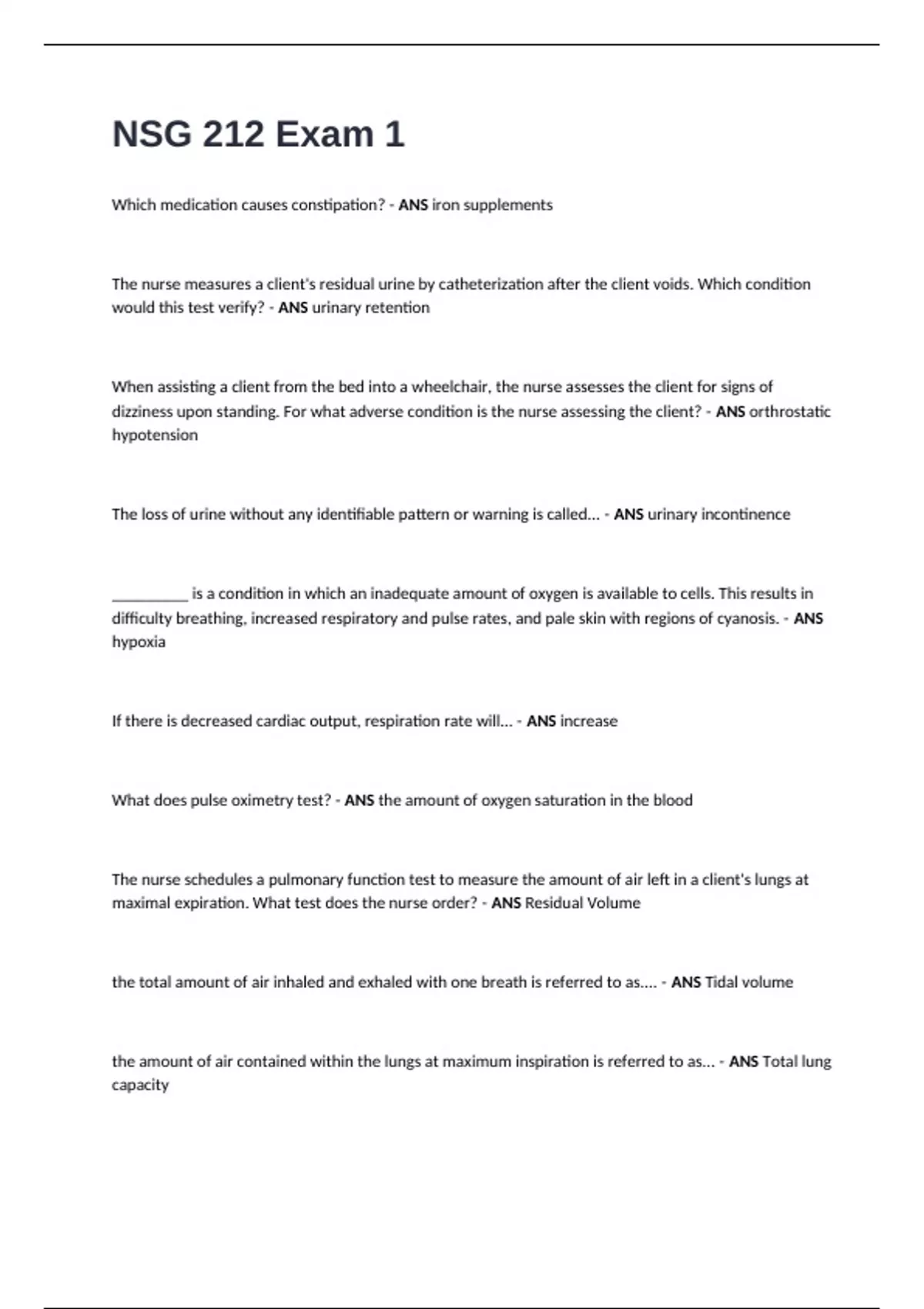 NSG 212 Exam 1

Which medication causes constipation? - ANS iron supplements

The nurse measures a client's residual urine by catheterization after the client voids. Which condition would this test verify? - ANS urinary retention

When assisting a client from the bed into a wheelchair, the nurse assesses the client for signs of dizziness upon standing. For what adverse condition is the nurse assessing the client? - ANS orthrostatic hypotension

The loss of urine without any identifiable pattern or warning is called... - ANS urinary incontinence

__________ is a condition in which an inadequate amount of oxygen is available to cells. This results in difficulty breathing, increased respiratory and pulse rates, and pale skin with regions of cyanosis. - ANS hypoxia

If there is decreased cardiac output, respiration rate will... - ANS increase

What does pulse oximetry test? - ANS the amount of oxygen saturation in the blood

The nurse schedules a pulmonary function test to measure the amount of air left in a client's lungs at maximal expiration. What test does the nurse order? - ANS Residual Volume

the total amount of air inhaled and exhaled with one breath is referred to as.... - ANS Tidal volume

the amount of air contained within the lungs at maximum inspiration is referred to as... - ANS Total lung capacity